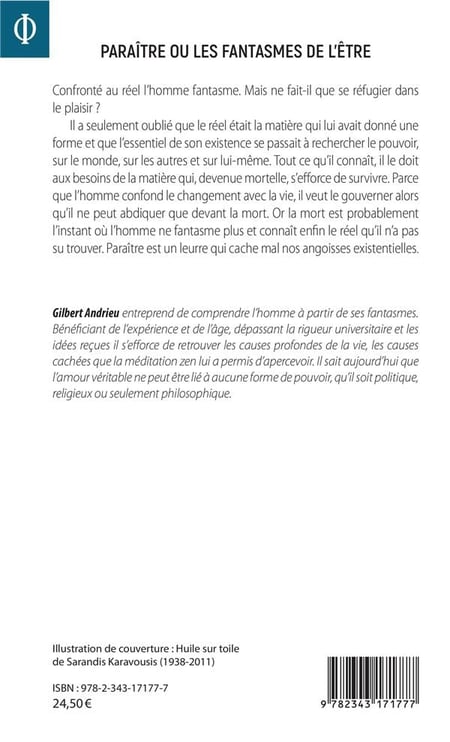 Φ

PARAÎTRE OU LES FANTASMES DE L'ÊTRE

Confronté au réel l'homme fantasme. Mais ne fait-il que se réfugier dans le plaisir ?

Il a seulement oublié que le réel était la matière qui lui avait donné une forme et que l'essentiel de son existence se passait à rechercher le pouvoir, sur le monde, sur les autres et sur lui-même. Tout ce qu'il connaît, il le doit aux besoins de la matière qui, devenue mortelle, s'efforce de survivre. Parce que l'homme confond le changement avec la vie, il veut le gouverner alors qu'il ne peut abdiquer que devant la mort. Or la mort est probablement l'instant où l'homme ne fantasme plus et connaît enfin le réel qu'il n'a pas su trouver. Paraître est un leurre qui cache mal nos angoisses existentielles.

Gilbert Andrieu entreprend de comprendre l'homme à partir de ses fantasmes. Bénéficiant de l'expérience et de l'âge, dépassant la rigueur universitaire et les idées reçues il s'efforce de retrouver les causes profondes de la vie, les causes cachées que la méditation zen lui a permis d'apercevoir. Il sait aujourd'hui que l'amour véritable ne peut être lié à aucune forme de pouvoir, qu'il soit politique, religieux ou seulement philosophique.

Illustration de couverture : Huile sur toile de Sarandis Karavousis (1938-2011)

ISBN : 978-2-343-17177-7
24,50 €

9 782343 171777